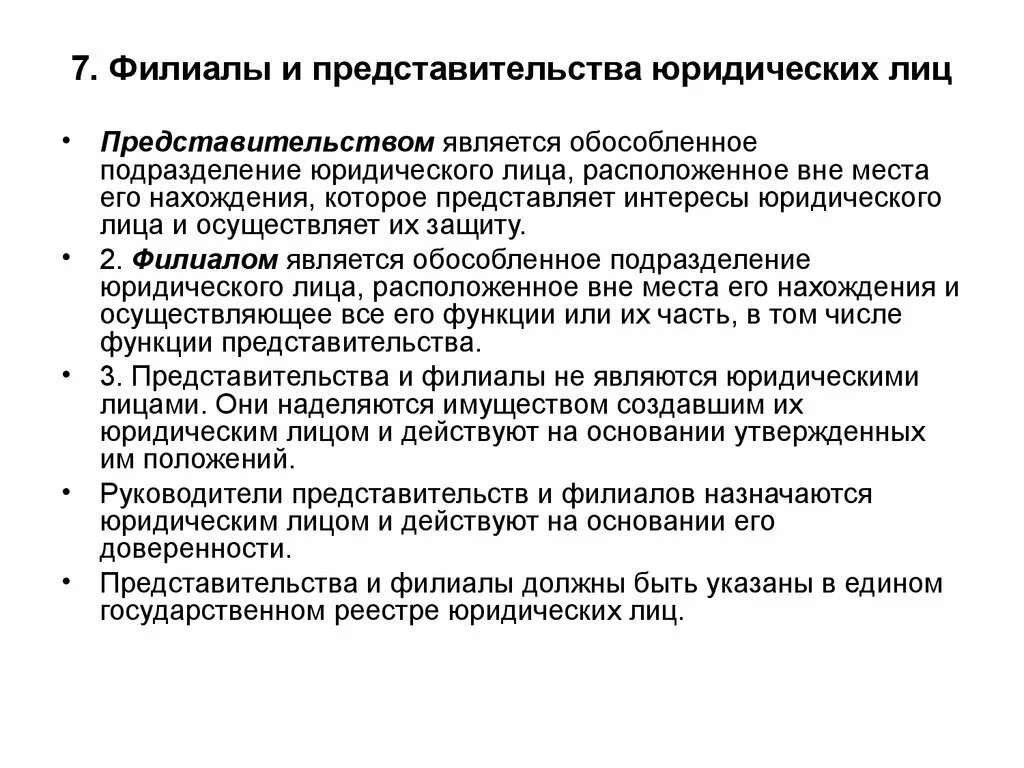 7. Филиалы и представительства юридических лиц

• Представительством является обособленное подразделение юридического лица, расположенное вне места его нахождения, которое представляет интересы юридического лица и осуществляет их защиту.

• 2. Филиалом является обособленное подразделение юридического лица, расположенное вне места его нахождения и осуществляющее все его функции или их часть, в том числе функции представительства.

• 3. Представительства и филиалы не являются юридическими лицами. Они наделяются имуществом создавшим их юридическим лицом и действуют на основании утвержденных им положений.

• Руководители представительств и филиалов назначаются юридическим лицом и действуют на основании его доверенности.

• Представительства и филиалы должны быть указаны в едином государственном реестре юридических лиц.